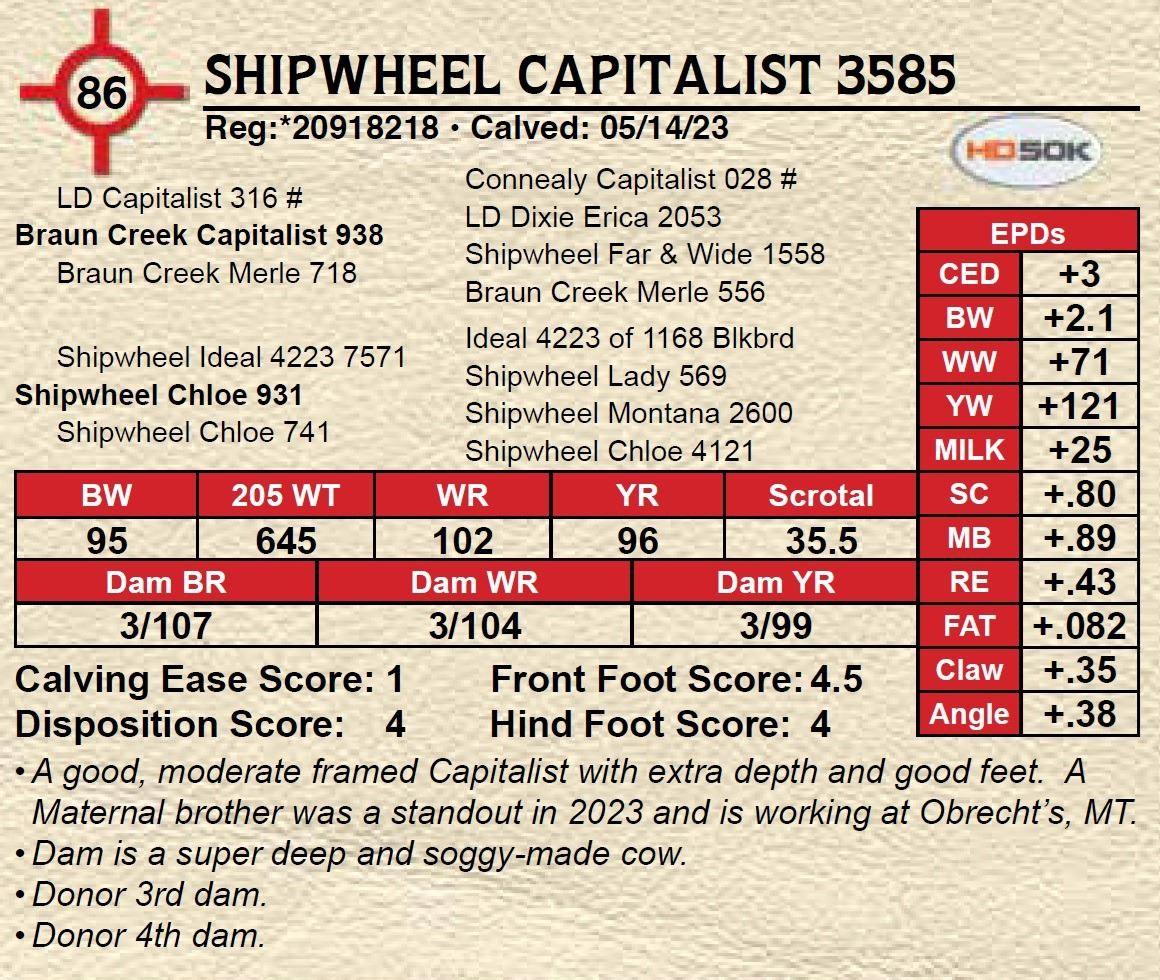 86

SHIPWHEEL CAPITALIST 3585

Reg:*20918218 • Calved: 05/14/23

HD50K

LD Capitalist 316 #
Braun Creek Capitalist 938
Braun Creek Merle 718

Shipwheel Ideal 4223 7571
Shipwheel Chloe 931
Shipwheel Chloe 741

Connealy Capitalist 028 #
LD Dixie Erica 2053
Shipwheel Far & Wide 1558
Braun Creek Merle 556
Ideal 4223 of 1168 Blkbrd
Shipwheel Lady 569
Shipwheel Montana 2600
Shipwheel Chloe 4121

| EPDs | |
|---|---|
| CED | +3 |
| BW | +2.1 |
| WW | +71 |
| YW | +121 |
| MILK | +25 |
| SC | +.80 |
| MB | +.89 |
| RE | +.43 |
| FAT | +.082 |
| Claw | +.35 |
| Angle | +.38 |

| BW | 205 WT | WR | YR | Scrotal |
|---|---|---|---|---|
| 95 | 645 | 102 | 96 | 35.5 |

| Dam BR | Dam WR | Dam YR |
|---|---|---|
| 3/107 | 3/104 | 3/99 |

Calving Ease Score: 1 Front Foot Score: 4.5
Disposition Score: 4 Hind Foot Score: 4

• A good, moderate framed Capitalist with extra depth and good feet. A Maternal brother was a standout in 2023 and is working at Obrecht's, MT.
• Dam is a super deep and soggy-made cow.
• Donor 3rd dam.
• Donor 4th dam.